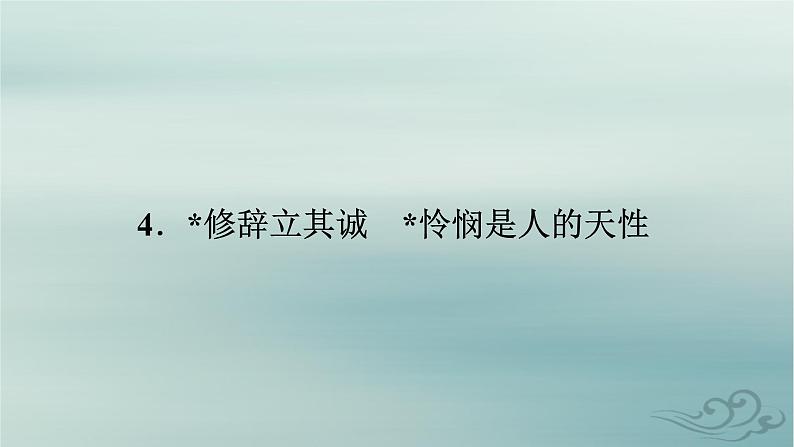 4．*修辞立其诚　*怜悯是人的天性